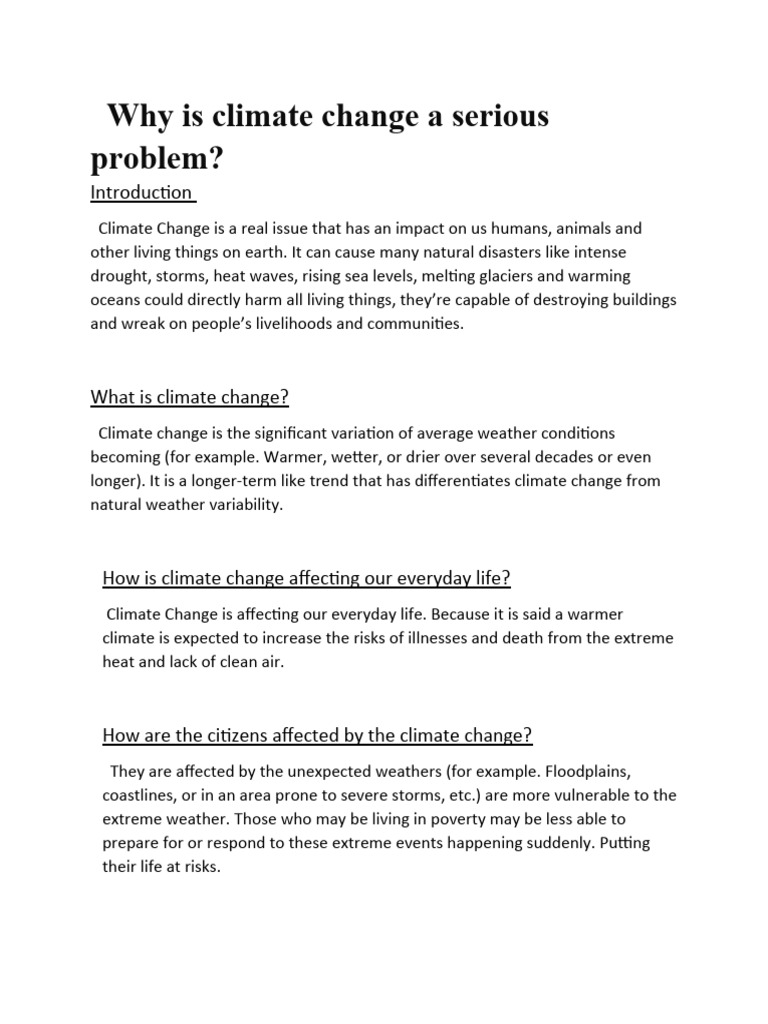 Why is climate change a serious problem?

Introduction

Climate Change is a real issue that has an impact on us humans, animals and other living things on earth. It can cause many natural disasters like intense drought, storms, heat waves, rising sea levels, melting glaciers and warming oceans could directly harm all living things, they're capable of destroying buildings and wreak on people's livelihoods and communities.

What is climate change?

Climate change is the significant variation of average weather conditions becoming (for example. Warmer, wetter, or drier over several decades or even longer). It is a longer-term like trend that has differentiates climate change from natural weather variability.

How is climate change affecting our everyday life?

Climate Change is affecting our everyday life. Because it is said a warmer climate is expected to increase the risks of illnesses and death from the extreme heat and lack of clean air.

How are the citizens affected by the climate change?

They are affected by the unexpected weathers (for example. Floodplains, coastlines, or in an area prone to severe storms, etc.) are more vulnerable to the extreme weather. Those who may be living in poverty may be less able to prepare for or respond to these extreme events happening suddenly. Putting their life at risks.